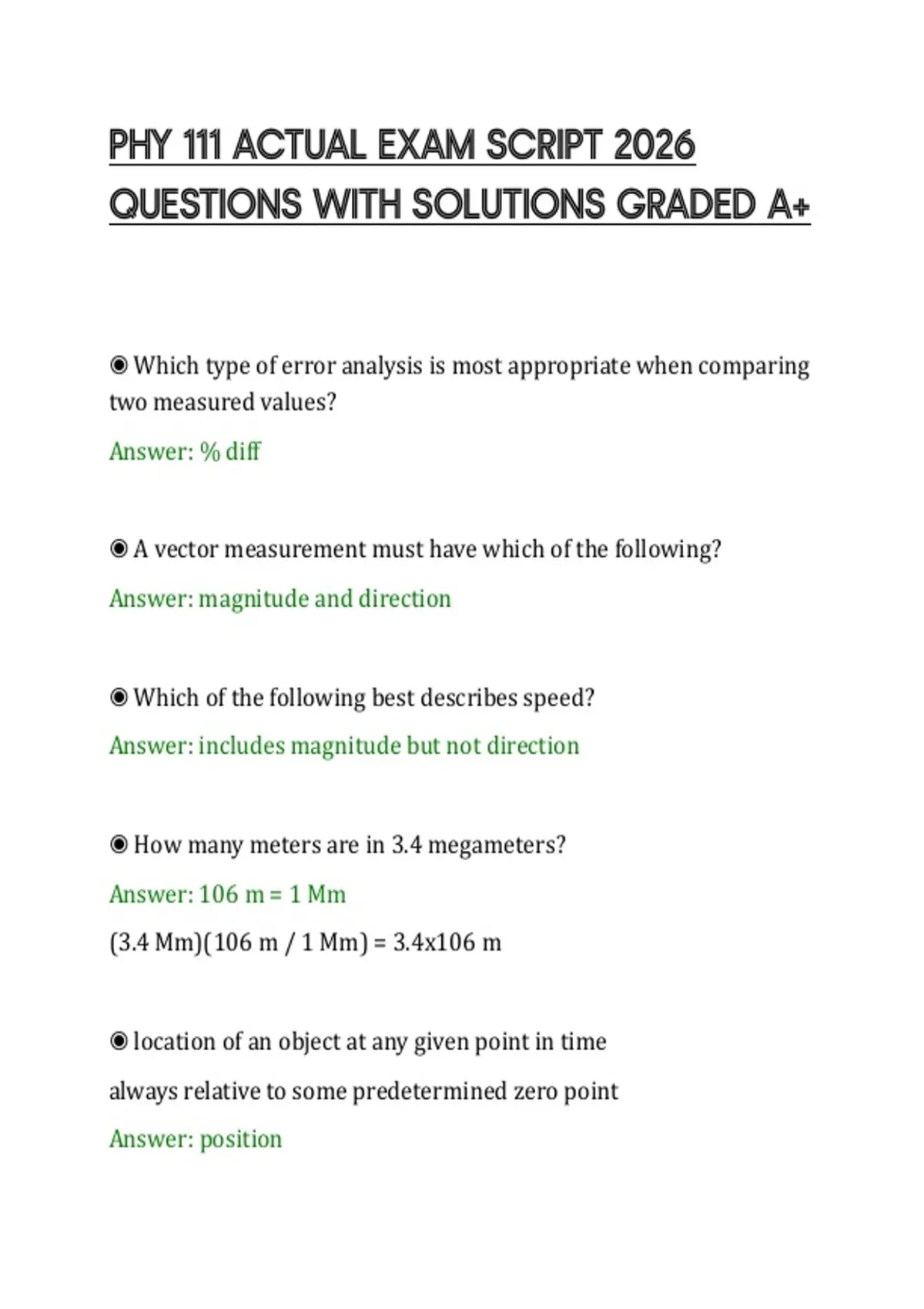 PHY 111 ACTUAL EXAM SCRIPT 2026 QUESTIONS WITH SOLUTIONS GRADED A+

◉ Which type of error analysis is most appropriate when comparing two measured values?

Answer: % diff

◉ A vector measurement must have which of the following?

Answer: magnitude and direction

◉ Which of the following best describes speed?

Answer: includes magnitude but not direction

◉ How many meters are in 3.4 megameters?

Answer: 106 m = 1 Mm

(3.4 Mm)(106 m / 1 Mm) = 3.4x106 m

◉ location of an object at any given point in time

always relative to some predetermined zero point

Answer: position